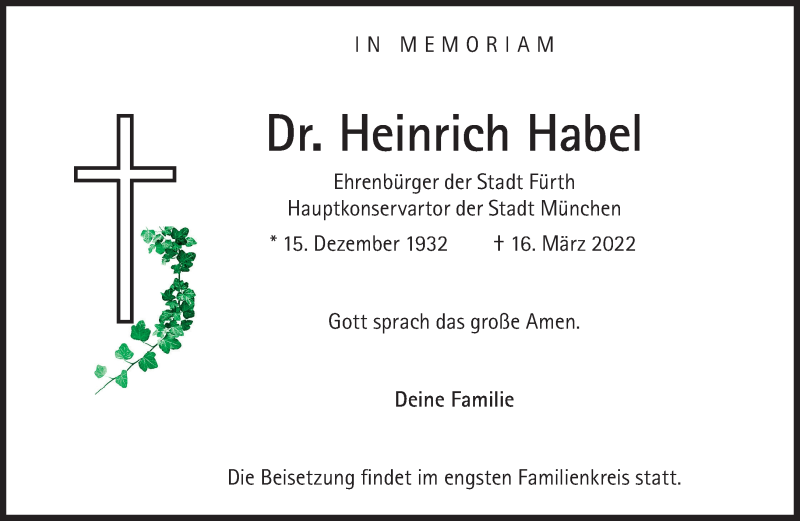 IN MEMORIAM

Dr. Heinrich Habel

Ehrenbürger der Stadt Fürth
Hauptkonservartor der Stadt München

* 15. Dezember 1932 † 16. März 2022

Gott sprach das große Amen.

Deine Familie

Die Beisetzung findet im engsten Familienkreis statt.